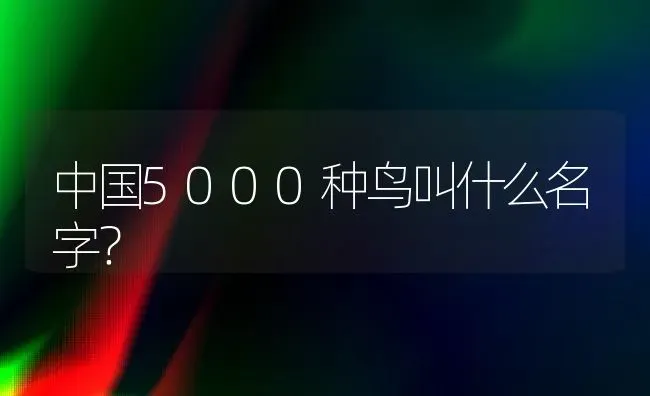 中国5000种鸟叫什么名字?